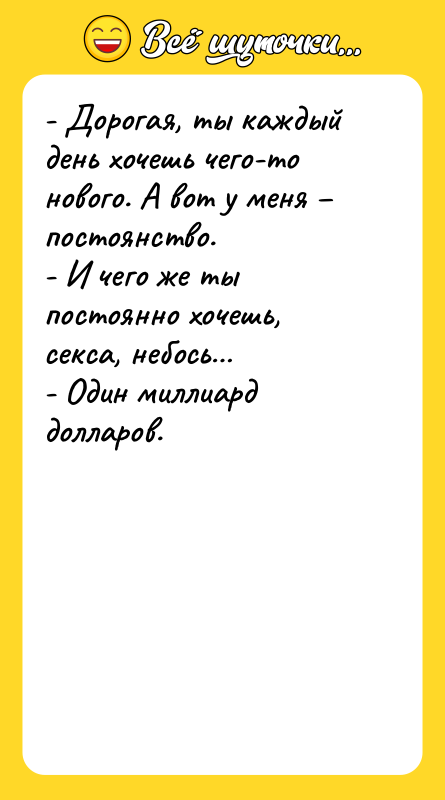 Всё шуточки...

- Дорогая, ты каждый день хочешь чего-то нового. А вот у меня – постоянство.
- И чего же ты постоянно хочешь, секса, небось...
- Один миллиард долларов.